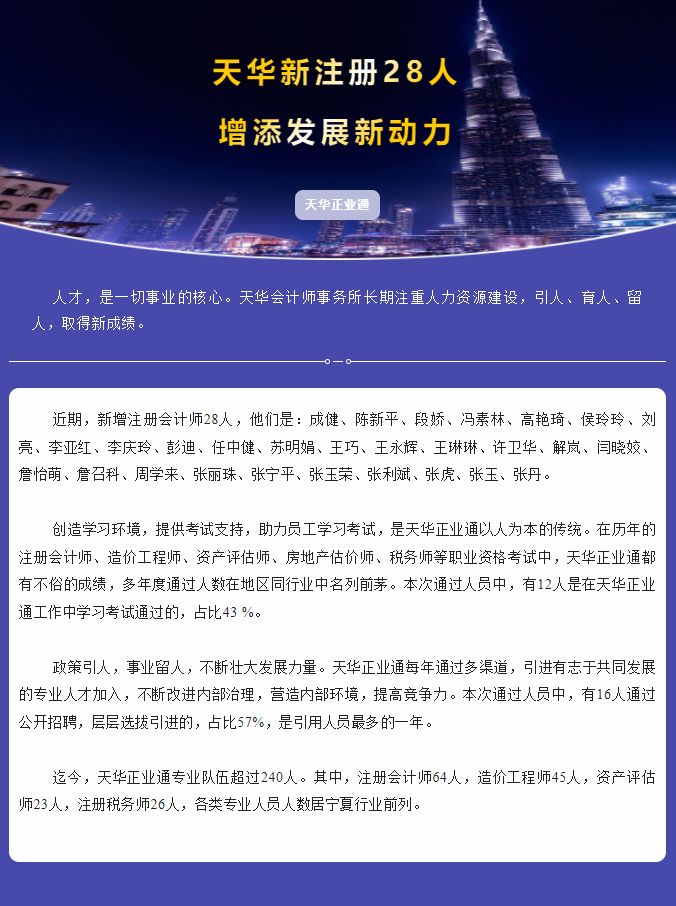 天华新注册28人

增添发展新动力

天华正业通

人才，是一切事业的核心。天华会计师事务所长期注重人力资源建设，引人、育人、留人，取得新成绩。

近期，新增注册会计师28人，他们是：成健、陈新平、段娇、冯素林、高艳琦、侯玲玲、刘亮、李亚红、李庆玲、彭迪、任中健、苏明娟、王巧、王永辉、王琳琳、许卫华、解岚、闫晓姣、詹怡萌、詹召科、周学来、张丽珠、张宁平、张玉荣、张利斌、张虎、张玉、张丹。

创造学习环境，提供考试支持，助力员工学习考试，是天华正业通以人为本的传统。在历年的注册会计师、造价工程师、资产评估师、房地产估价师、税务师等职业资格考试中，天华正业通都有不俗的成绩，多年度通过人数在地区同行业中名列前茅。本次通过人员中，有12人是在天华正业通工作中学习考试通过的，占比43 %。

政策引人，事业留人，不断壮大发展力量。天华正业通每年通过多渠道，引进有志于共同发展的专业人才加入，不断改进内部治理，营造内部环境，提高竞争力。本次通过人员中，有16人通过公开招聘，层层选拔引进的，占比57%，是引用人员最多的一年。

迄今，天华正业通专业队伍超过240人。其中，注册会计师64人，造价工程师45人，资产评估师23人，注册税务师26人，各类专业人员人数居宁夏行业前列。